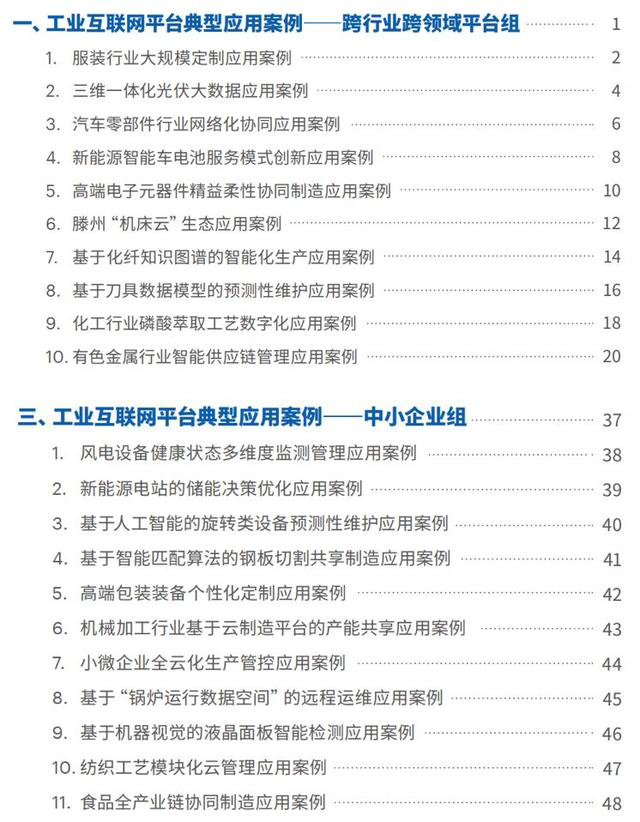 一、工业互联网平台典型应用案例——跨行业跨领域平台组 1

1. 服装行业大规模定制应用案例 2
2. 三维一体化光伏大数据应用案例 4
3. 汽车零部件行业网络化协同应用案例 6
4. 新能源智能车电池服务模式创新应用案例 8
5. 高端电子元器件精益柔性协同制造应用案例 10
6. 滕州“机床云”生态应用案例 12
7. 基于化纤知识图谱的智能化生产应用案例 14
8. 基于刀具数据模型的预测性维护应用案例 16
9. 化工行业磷酸萃取工艺数字化应用案例 18
10. 有色金属行业智能供应链管理应用案例 20

三、工业互联网平台典型应用案例——中小企业组 37

1. 风电设备健康状态多维度监测管理应用案例 38
2. 新能源电站的储能决策优化应用案例 39
3. 基于人工智能的旋转类设备预测性维护应用案例 40
4. 基于智能匹配算法的钢板切割共享制造应用案例 41
5. 高端包装装备个性化定制应用案例 42
6. 机械加工行业基于云制造平台的产能共享应用案例 43
7. 小微企业全云化生产管控应用案例 44
8. 基于“锅炉运行数据空间”的远程运维应用案例 45
9. 基于机器视觉的液晶面板智能检测应用案例 46
10. 纺织工艺模块化云管理应用案例 47
11. 食品全产业链协同制造应用案例 48